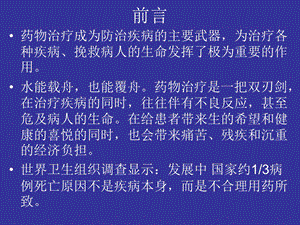 前言

• 药物治疗成为防治疾病的主要武器，为治疗各种疾病、挽救病人的生命发挥了极为重要的作用。

• 水能载舟，也能覆舟。药物治疗是一把双刃剑，在治疗疾病的同时，往往伴有不良反应，甚至危及病人的生命。在给患者带来生的希望和健康的喜悦的同时，也会带来痛苦、残疾和沉重的经济负担。

• 世界卫生组织调查显示：发展中 国家约1/3病例死亡原因不是疾病本身，而是不合理用药所致。